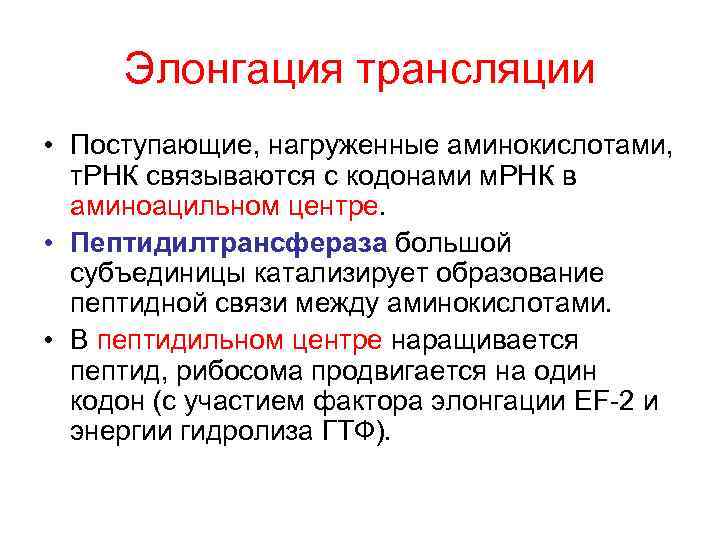 Элонгация трансляции

• Поступающие, нагруженные аминокислотами, тРНК связываются с кодонами мРНК в аминоацильном центре.

• Пептидилтрансфераза большой субъединицы катализирует образование пептидной связи между аминокислотами.

• В пептидильном центре наращивается пептид, рибосома продвигается на один кодон (с участием фактора элонгации EF-2 и энергии гидролиза ГТФ).